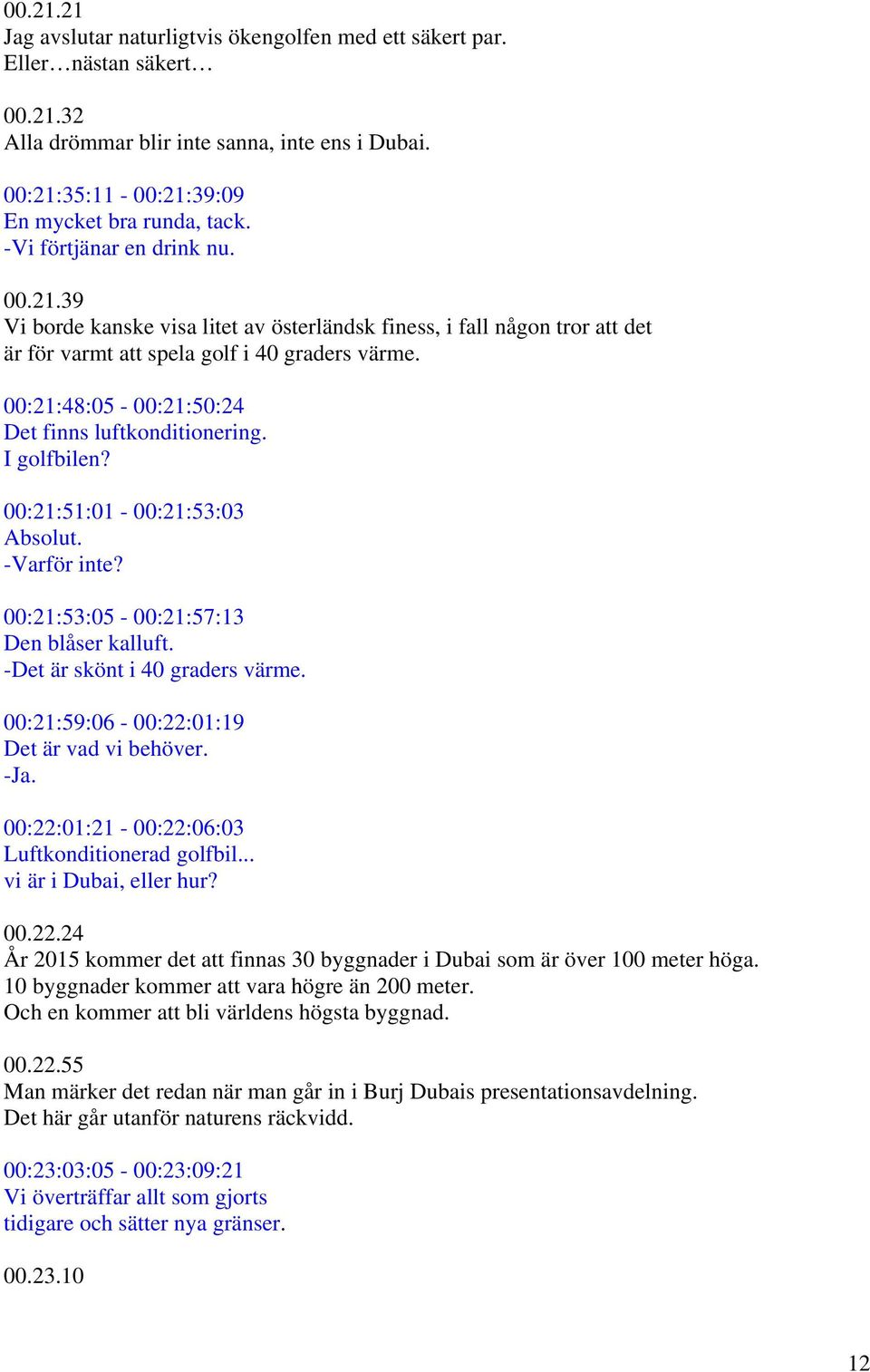 00.21.21
Jag avslutar naturligtvis ökengolfen med ett säkert par.
Eller…nästan säkert…

00.21.32
Alla drömmar blir inte sanna, inte ens i Dubai.

00:21:35:11 - 00:21:39:09
En mycket bra runda, tack.
-Vi förtjänar en drink nu.

00.21.39
Vi borde kanske visa litet av österländsk finess, i fall någon tror att det är för varmt att spela golf i 40 graders värme.

00:21:48:05 - 00:21:50:24
Det finns luftkonditionering.
I golfbilen?

00:21:51:01 - 00:21:53:03
Absolut.
-Varför inte?

00:21:53:05 - 00:21:57:13
Den blåser kalluft.
-Det är skönt i 40 graders värme.

00:21:59:06 - 00:22:01:19
Det är vad vi behöver.
-Ja.

00:22:01:21 - 00:22:06:03
Luftkonditionerad golfbil...
vi är i Dubai, eller hur?

00.22.24
År 2015 kommer det att finnas 30 byggnader i Dubai som är över 100 meter höga.
10 byggnader kommer att vara högre än 200 meter.
Och en kommer att bli världens högsta byggnad.

00.22.55
Man märker det redan när man går in i Burj Dubais presentationsavdelning.
Det här går utanför naturens räckvidd.

00:23:03:05 - 00:23:09:21
Vi överträffar allt som gjorts
tidigare och sätter nya gränser.

00.23.10

12